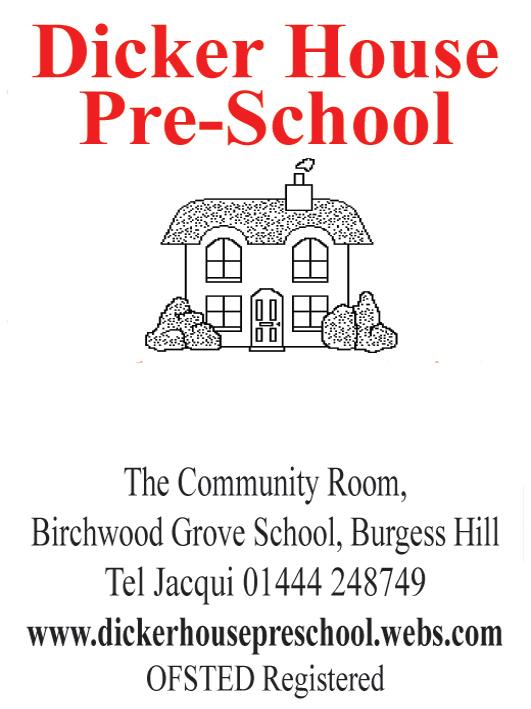 Dicker House
Pre-School

The Community Room,
Birchwood Grove School, Burgess Hill
Tel Jacqui 01444 248749
www.dickerhousepreschool.webs.com
OFSTED Registered